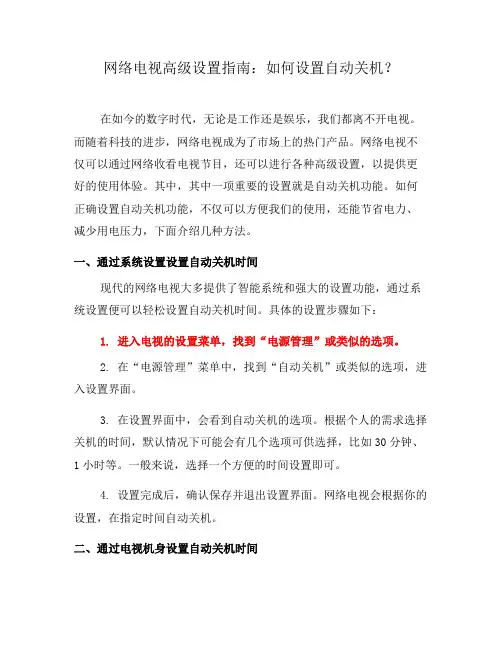 网络电视高级设置指南：如何设置自动关机？

在如今的数字时代，无论是工作还是娱乐，我们都离不开电视。而随着科技的进步，网络电视成为了市场上的热门产品。网络电视不仅可以通过网络收看电视节目，还可以进行各种高级设置，以提供更好的使用体验。其中，其中一项重要的设置就是自动关机功能。如何正确设置自动关机功能，不仅可以方便我们的使用，还能节省电力、减少用电压力，下面介绍几种方法。

一、通过系统设置设置自动关机时间

现代的网络电视大多提供了智能系统和强大的设置功能，通过系统设置便可以轻松设置自动关机时间。具体的设置步骤如下：

1. 进入电视的设置菜单，找到“电源管理”或类似的选项。

2. 在“电源管理”菜单中，找到“自动关机”或类似的选项，进入设置界面。

3. 在设置界面中，会看到自动关机的选项。根据个人的需求选择关机的时间，默认情况下可能会有几个选项可供选择，比如 30 分钟、1 小时等。一般来说，选择一个方便的时间设置即可。

4. 设置完成后，确认保存并退出设置界面。网络电视会根据你的设置，在指定时间自动关机。

二、通过电视机身设置自动关机时间